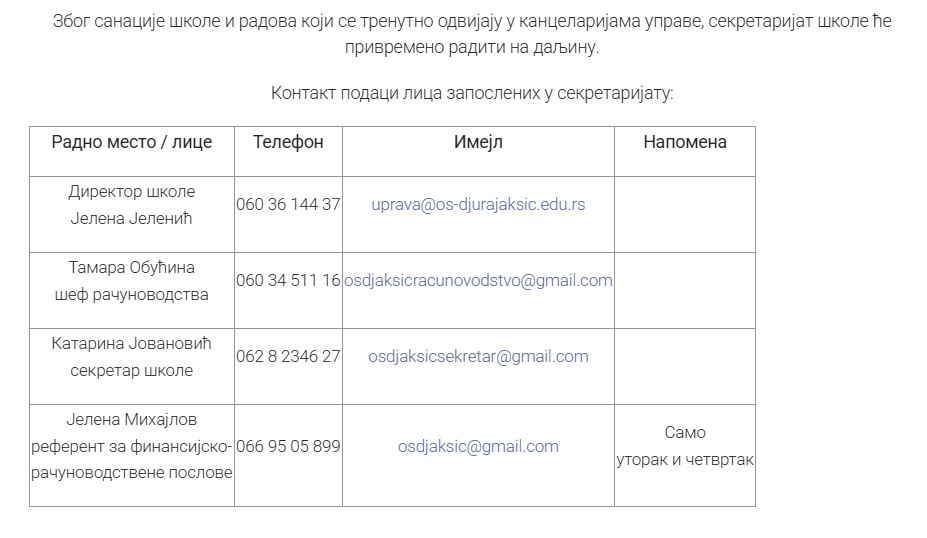 Због санације школе и радова који се тренутно одвијају у канцеларијама управе, секретаријат школе ће привремено радити на даљину.

Контакт подаци лица запослених у секретаријату:

| Радно место / лице | Телефон | Имејл | Напомена |
|---|---|---|---|
| Директор школе Јелена Јеленић | 060 36 144 37 | uprava@os-djurajaksic.edu.rs | |
| Тамара Обућина шеф рачуноводства | 060 34 511 16 | osdjaksicracunovodstvo@gmail.com | |
| Катарина Јовановић секретар школе | 062 8 2346 27 | osdjaksicsekretar@gmail.com | |
| Јелена Михајлов референт за финансијско-рачуноводствене послове | 066 95 05 899 | osdjaksic@gmail.com | Само уторак и четвртак |